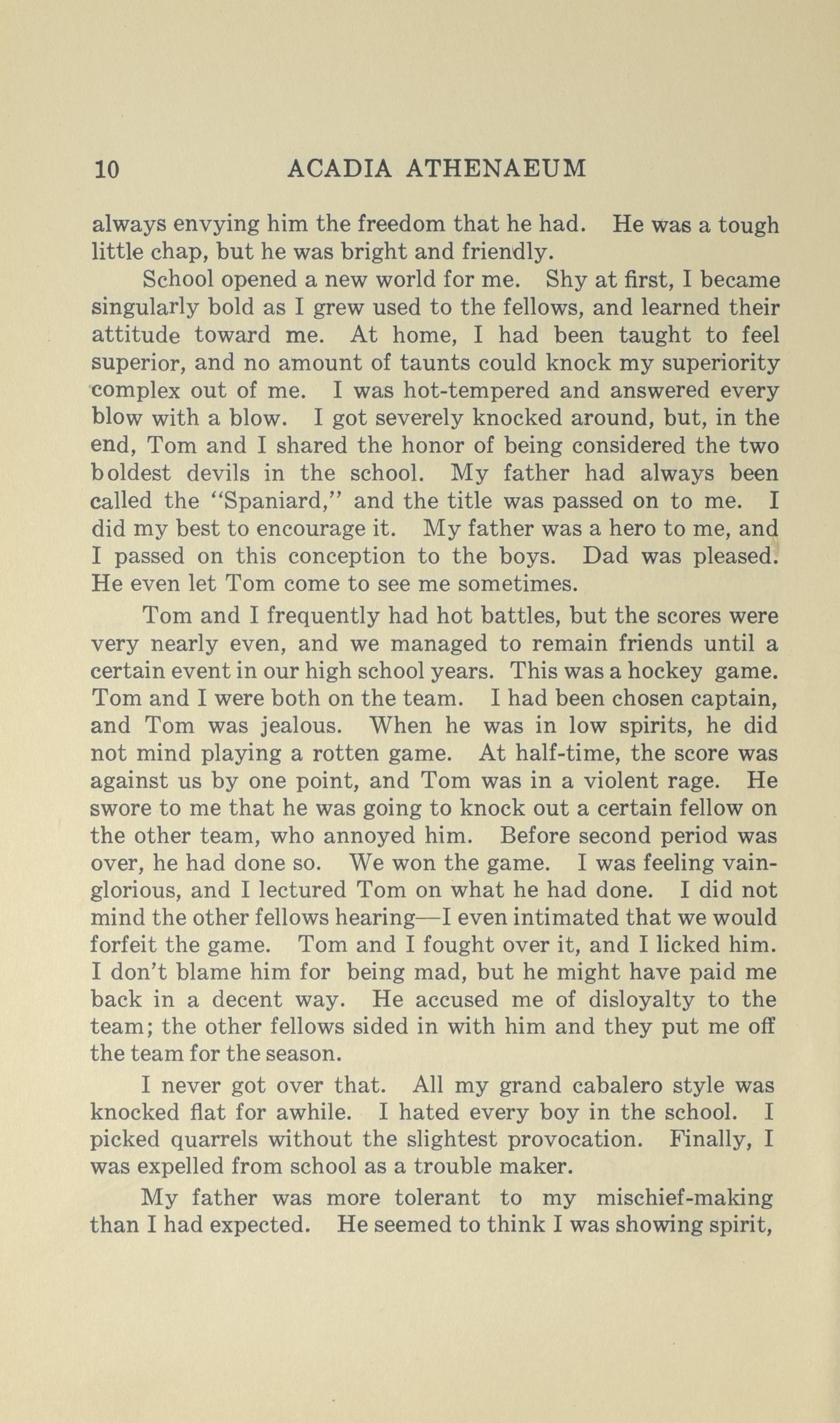 10 ACADIA ATHENAEUM

always envying him the freedom that he had. He was a tough little chap, but he was bright and friendly.

School opened a new world for me. Shy at first, I became singularly bold as I grew used to the fellows, and learned their attitude toward me. At home, I had been taught to feel superior, and no amount of taunts could knock my superiority complex out of me. I was hot-tempered and answered every blow with a blow. I got severely knocked around, but, in the end, Tom and I shared the honor of being considered the two boldest devils in the school. My father had always been called the "Spaniard," and the title was passed on to me. I did my best to encourage it. My father was a hero to me, and I passed on this conception to the boys. Dad was pleased. He even let Tom come to see me sometimes.

Tom and I frequently had hot battles, but the scores were very nearly even, and we managed to remain friends until a certain event in our high school years. This was a hockey game. Tom and I were both on the team. I had been chosen captain, and Tom was jealous. When he was in low spirits, he did not mind playing a rotten game. At half-time, the score was against us by one point, and Tom was in a violent rage. He swore to me that he was going to knock out a certain fellow on the other team, who annoyed him. Before second period was over, he had done so. We won the game. I was feeling vainglorious, and I lectured Tom on what he had done. I did not mind the other fellows hearing—I even intimated that we would forfeit the game. Tom and I fought over it, and I licked him. I don't blame him for being mad, but he might have paid me back in a decent way. He accused me of disloyalty to the team; the other fellows sided in with him and they put me off the team for the season.

I never got over that. All my grand cabalero style was knocked flat for awhile. I hated every boy in the school. I picked quarrels without the slightest provocation. Finally, I was expelled from school as a trouble maker.

My father was more tolerant to my mischief-making than I had expected. He seemed to think I was showing spirit,